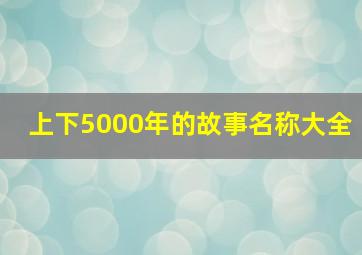 上下5000年的故事名称大全